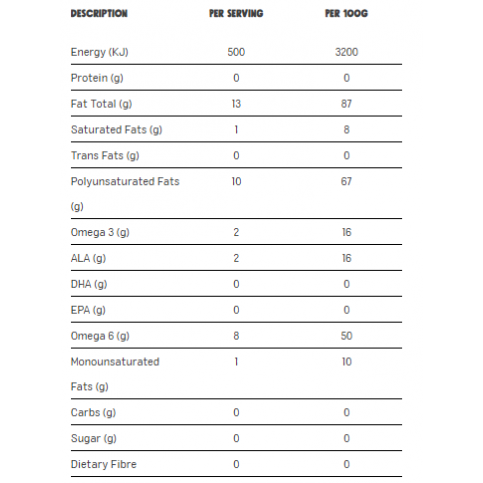 | DESCRIPTION | PER SERVING | PER 100G |
|---|---|---|
| Energy (KJ) | 500 | 3200 |
| Protein (g) | 0 | 0 |
| Fat Total (g) | 13 | 87 |
| Saturated Fats (g) | 1 | 8 |
| Trans Fats (g) | 0 | 0 |
| Polyunsaturated Fats (g) | 10 | 67 |
| Omega 3 (g) | 2 | 16 |
| ALA (g) | 2 | 16 |
| DHA (g) | 0 | 0 |
| EPA (g) | 0 | 0 |
| Omega 6 (g) | 8 | 50 |
| Monounsaturated Fats (g) | 1 | 10 |
| Carbs (g) | 0 | 0 |
| Sugar (g) | 0 | 0 |
| Dietary Fibre | 0 | 0 |